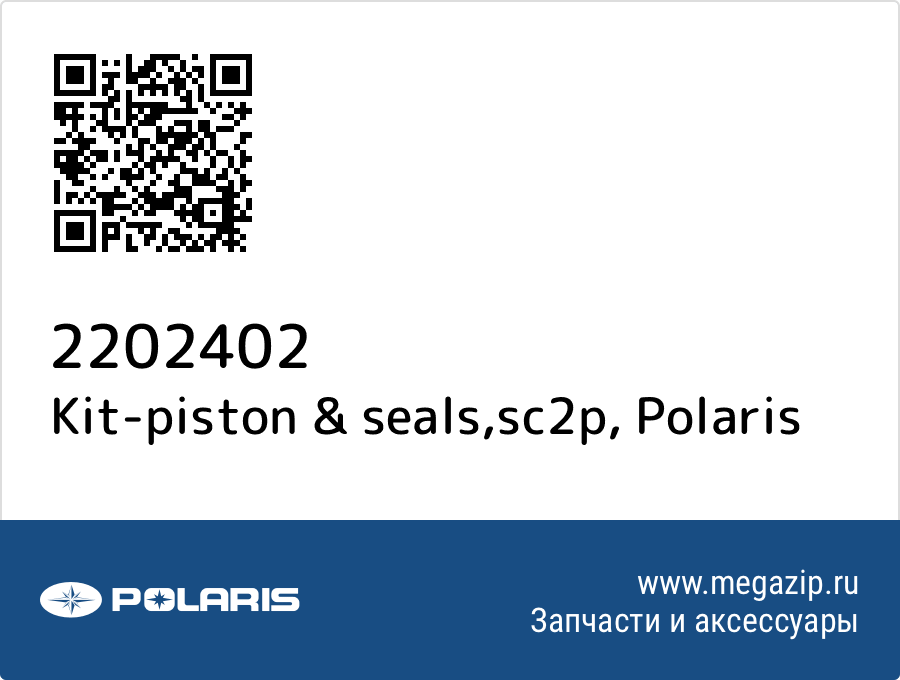 2202402
Kit-piston & seals,sc2p, Polaris

POLARIS

www.megazip.ru
Запчасти и аксессуары